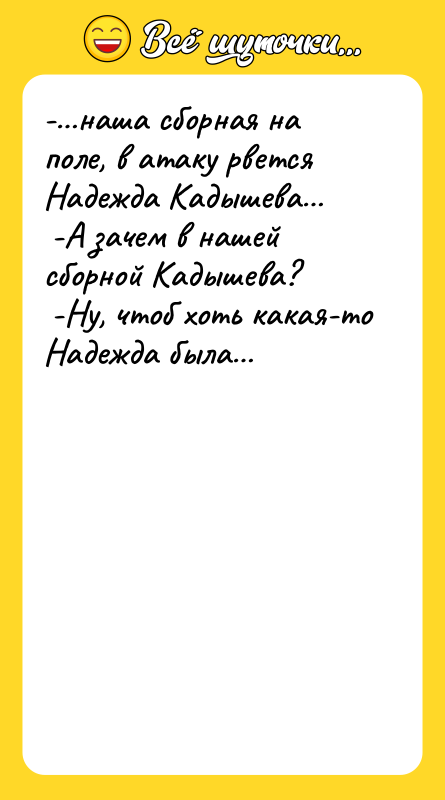 Всё шуточки...

-...наша сборная на поле, в атаку рвется Надежда Кадышева...
-А зачем в нашей сборной Кадышева?
-Ну, чтоб хоть какая-то Надежда была...